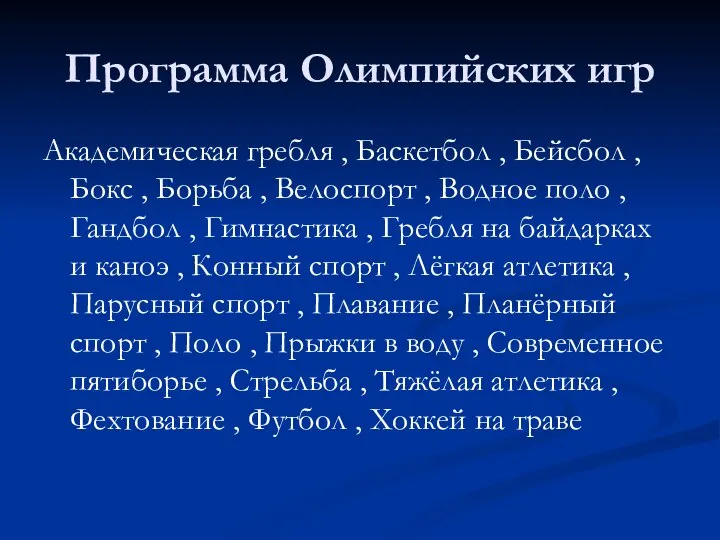 Программа Олимпийских игр

Академическая гребля , Баскетбол , Бейсбол , Бокс , Борьба , Велоспорт , Водное поло , Гандбол , Гимнастика , Гребля на байдарках и каноэ , Конный спорт , Лёгкая атлетика , Парусный спорт , Плавание , Планёрный спорт , Поло , Прыжки в воду , Современное пятиборье , Стрельба , Тяжёлая атлетика , Фехтование , Футбол , Хоккей на траве